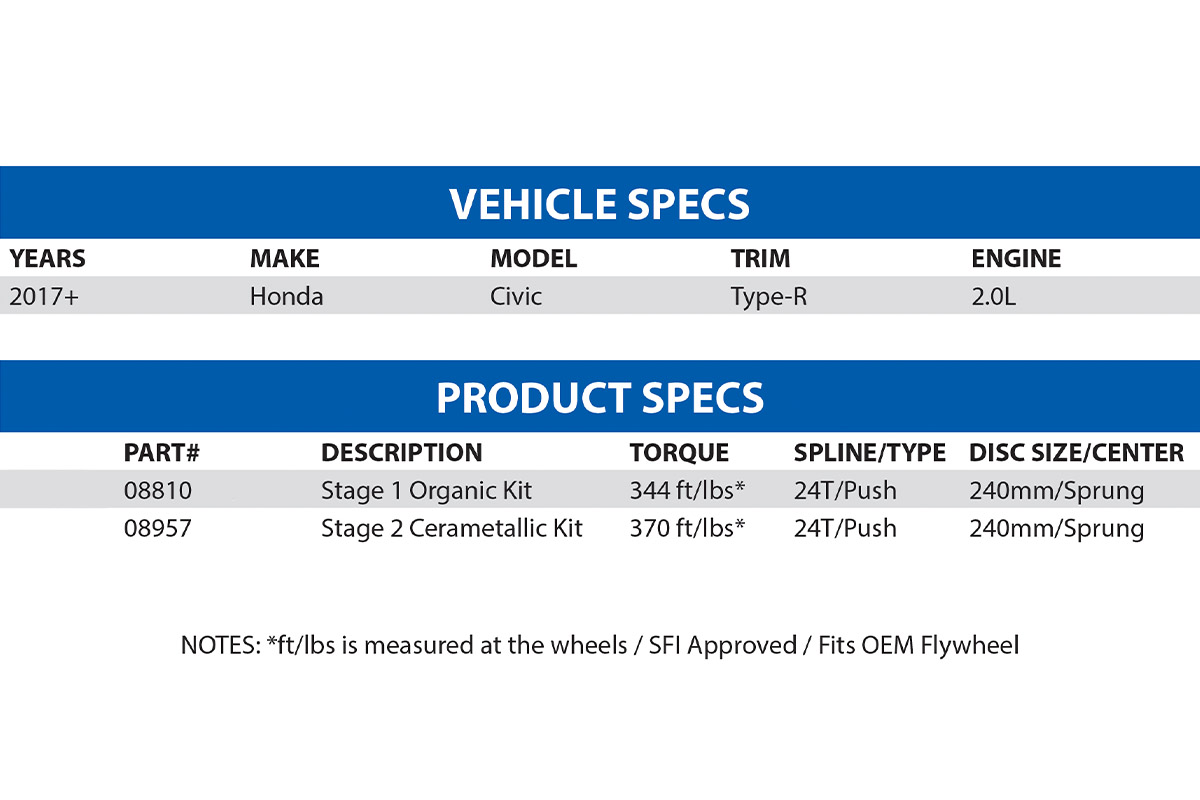 VEHICLE SPECS

| YEARS | MAKE | MODEL | TRIM | ENGINE |
|---|---|---|---|---|
| 2017+ | Honda | Civic | Type-R | 2.0L |

PRODUCT SPECS

| PART# | DESCRIPTION | TORQUE | SPLINE/TYPE | DISC SIZE/CENTER |
|---|---|---|---|---|
| 08810 | Stage 1 Organic Kit | 344 ft/lbs* | 24T/Push | 240mm/Sprung |
| 08957 | Stage 2 Cerametallic Kit | 370 ft/lbs* | 24T/Push | 240mm/Sprung |

NOTES: *ft/lbs is measured at the wheels / SFI Approved / Fits OEM Flywheel